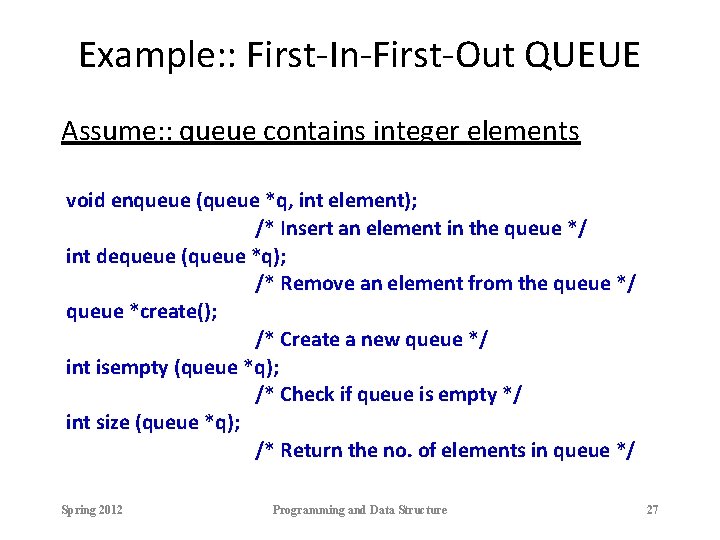 Example:: First-In-First-Out QUEUE

Assume:: queue contains integer elements

void enqueue (queue *q, int element);
/* Insert an element in the queue */
int dequeue (queue *q);
/* Remove an element from the queue */
queue *create();
/* Create a new queue */
int isempty (queue *q);
/* Check if queue is empty */
int size (queue *q);
/* Return the no. of elements in queue */

Spring 2012

Programming and Data Structure

27